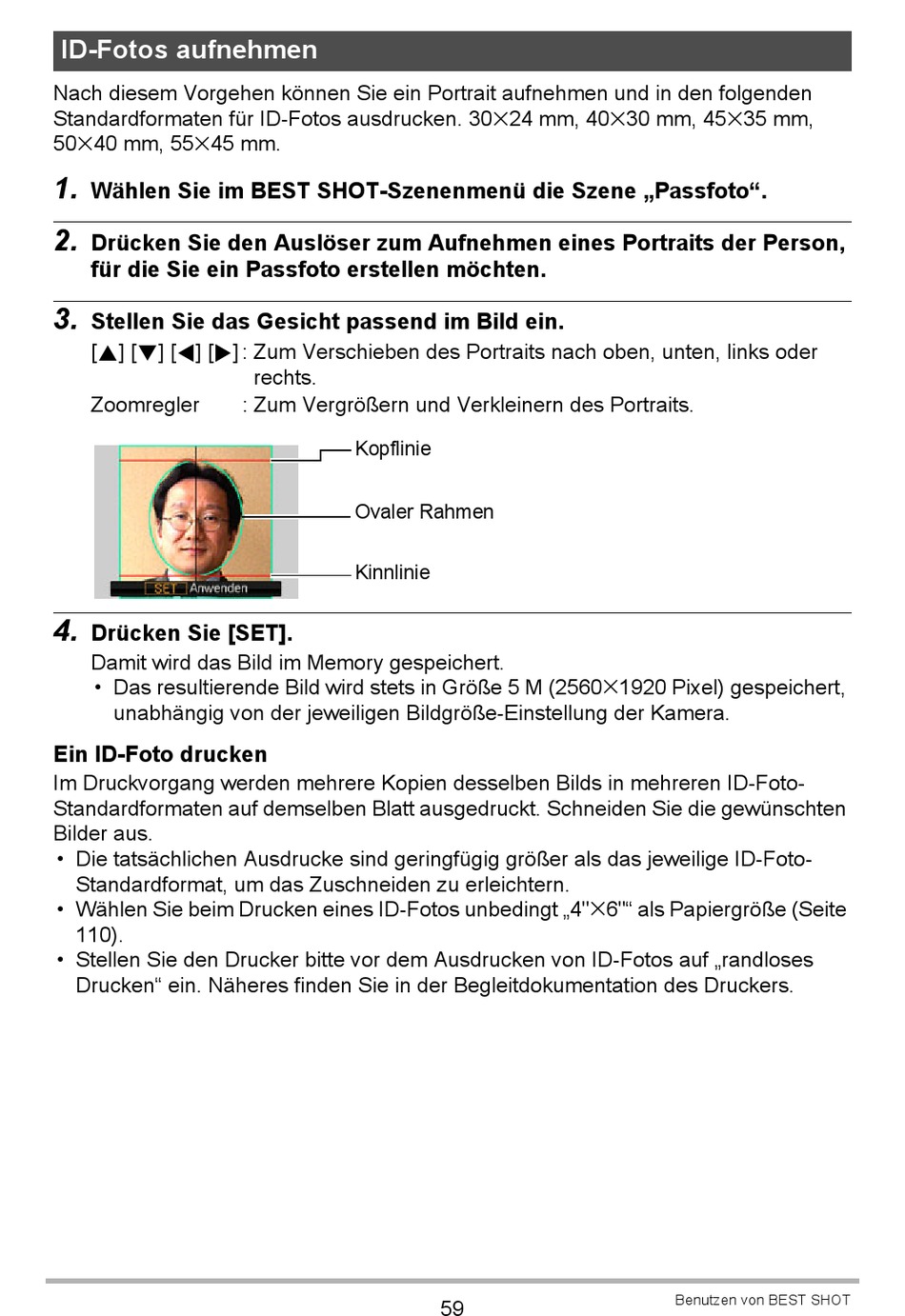 ID-Fotos aufnehmen

Nach diesem Vorgehen können Sie ein Portrait aufnehmen und in den folgenden Standardformaten für ID-Fotos ausdrucken. 30×24 mm, 40×30 mm, 45×35 mm, 50×40 mm, 55×45 mm.

1. Wählen Sie im BEST SHOT-Szenenmenü die Szene „Passfoto“.

2. Drücken Sie den Auslöser zum Aufnehmen eines Portraits der Person, für die Sie ein Passfoto erstellen möchten.

3. Stellen Sie das Gesicht passend im Bild ein.
[▲] [▼] [◀] [▶] : Zum Verschieben des Portraits nach oben, unten, links oder rechts.
Zoomregler : Zum Vergrößern und Verkleinern des Portraits.

Kopflinie
Ovaler Rahmen
Kinnlinie
SET Anwenden

4. Drücken Sie [SET].
Damit wird das Bild im Memory gespeichert.
• Das resultierende Bild wird stets in Größe 5 M (2560×1920 Pixel) gespeichert, unabhängig von der jeweiligen Bildgröße-Einstellung der Kamera.

Ein ID-Foto drucken
Im Druckvorgang werden mehrere Kopien desselben Bilds in mehreren ID-Foto-Standardformaten auf demselben Blatt ausgedruckt. Schneiden Sie die gewünschten Bilder aus.
• Die tatsächlichen Ausdrucke sind geringfügig größer als das jeweilige ID-Foto-Standardformat, um das Zuschneiden zu erleichtern.
• Wählen Sie beim Drucken eines ID-Fotos unbedingt „4"×6"“ als Papiergröße (Seite 110).
• Stellen Sie den Drucker bitte vor dem Ausdrucken von ID-Fotos auf „randloses Drucken“ ein. Näheres finden Sie in der Begleitdokumentation des Druckers.

59
Benutzen von BEST SHOT